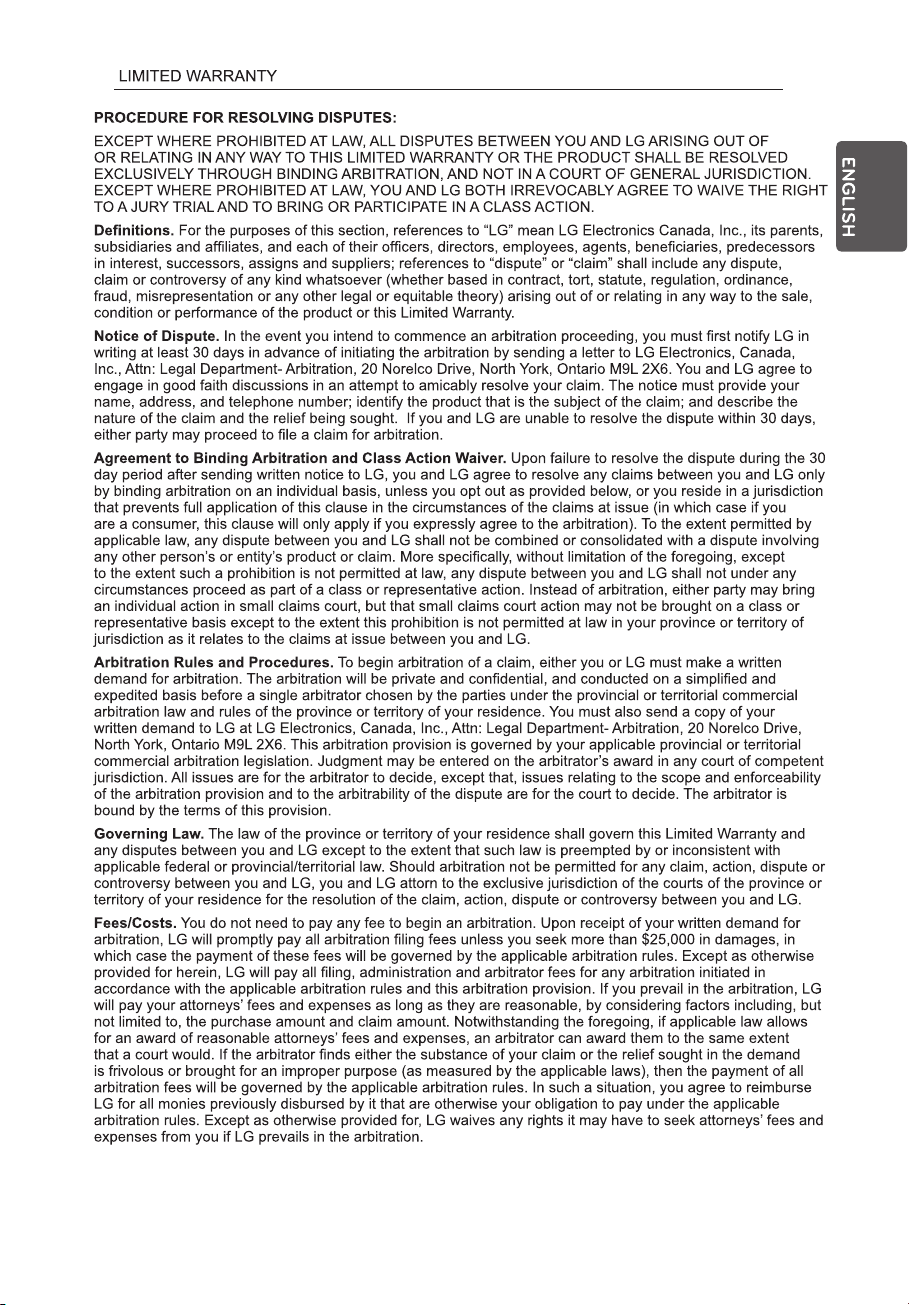 LIMITED WARRANTY

ENGLISH

PROCEDURE FOR RESOLVING DISPUTES:

EXCEPT WHERE PROHIBITED AT LAW, ALL DISPUTES BETWEEN YOU AND LG ARISING OUT OF OR RELATING IN ANY WAY TO THIS LIMITED WARRANTY OR THE PRODUCT SHALL BE RESOLVED EXCLUSIVELY THROUGH BINDING ARBITRATION, AND NOT IN A COURT OF GENERAL JURISDICTION. EXCEPT WHERE PROHIBITED AT LAW, YOU AND LG BOTH IRREVOCABLY AGREE TO WAIVE THE RIGHT TO A JURY TRIAL AND TO BRING OR PARTICIPATE IN A CLASS ACTION.

Definitions. For the purposes of this section, references to "LG" mean LG Electronics Canada, Inc., its parents, subsidiaries and affiliates, and each of their officers, directors, employees, agents, beneficiaries, predecessors in interest, successors, assigns and suppliers; references to "dispute" or "claim" shall include any dispute, claim or controversy of any kind whatsoever (whether based in contract, tort, statute, regulation, ordinance, fraud, misrepresentation or any other legal or equitable theory) arising out of or relating in any way to the sale, condition or performance of the product or this Limited Warranty.

Notice of Dispute. In the event you intend to commence an arbitration proceeding, you must first notify LG in writing at least 30 days in advance of initiating the arbitration by sending a letter to LG Electronics, Canada, Inc., Attn: Legal Department- Arbitration, 20 Norelco Drive, North York, Ontario M9L 2X6. You and LG agree to engage in good faith discussions in an attempt to amicably resolve your claim. The notice must provide your name, address, and telephone number; identify the product that is the subject of the claim; and describe the nature of the claim and the relief being sought. If you and LG are unable to resolve the dispute within 30 days, either party may proceed to file a claim for arbitration.

Agreement to Binding Arbitration and Class Action Waiver. Upon failure to resolve the dispute during the 30 day period after sending written notice to LG, you and LG agree to resolve any claims between you and LG only by binding arbitration on an individual basis, unless you opt out as provided below, or you reside in a jurisdiction that prevents full application of this clause in the circumstances of the claims at issue (in which case if you are a consumer, this clause will only apply if you expressly agree to the arbitration). To the extent permitted by applicable law, any dispute between you and LG shall not be combined or consolidated with a dispute involving any other person's or entity's product or claim. More specifically, without limitation of the foregoing, except to the extent such a prohibition is not permitted at law, any dispute between you and LG shall not under any circumstances proceed as part of a class or representative action. Instead of arbitration, either party may bring an individual action in small claims court, but that small claims court action may not be brought on a class or representative basis except to the extent this prohibition is not permitted at law in your province or territory of jurisdiction as it relates to the claims at issue between you and LG.

Arbitration Rules and Procedures. To begin arbitration of a claim, either you or LG must make a written demand for arbitration. The arbitration will be private and confidential, and conducted on a simplified and expedited basis before a single arbitrator chosen by the parties under the provincial or territorial commercial arbitration law and rules of the province or territory of your residence. You must also send a copy of your written demand to LG at LG Electronics, Canada, Inc., Attn: Legal Department- Arbitration, 20 Norelco Drive, North York, Ontario M9L 2X6. This arbitration provision is governed by your applicable provincial or territorial commercial arbitration legislation. Judgment may be entered on the arbitrator's award in any court of competent jurisdiction. All issues are for the arbitrator to decide, except that, issues relating to the scope and enforceability of the arbitration provision and to the arbitrability of the dispute are for the court to decide. The arbitrator is bound by the terms of this provision.

Governing Law. The law of the province or territory of your residence shall govern this Limited Warranty and any disputes between you and LG except to the extent that such law is preempted by or inconsistent with applicable federal or provincial/territorial law. Should arbitration not be permitted for any claim, action, dispute or controversy between you and LG, you and LG attorn to the exclusive jurisdiction of the courts of the province or territory of your residence for the resolution of the claim, action, dispute or controversy between you and LG.

Fees/Costs. You do not need to pay any fee to begin an arbitration. Upon receipt of your written demand for arbitration, LG will promptly pay all arbitration filing fees unless you seek more than $25,000 in damages, in which case the payment of these fees will be governed by the applicable arbitration rules. Except as otherwise provided for herein, LG will pay all filing, administration and arbitrator fees for any arbitration initiated in accordance with the applicable arbitration rules and this arbitration provision. If you prevail in the arbitration, LG will pay your attorneys' fees and expenses as long as they are reasonable, by considering factors including, but not limited to, the purchase amount and claim amount. Notwithstanding the foregoing, if applicable law allows for an award of reasonable attorneys' fees and expenses, an arbitrator can award them to the same extent that a court would. If the arbitrator finds either the substance of your claim or the relief sought in the demand is frivolous or brought for an improper purpose (as measured by the applicable laws), then the payment of all arbitration fees will be governed by the applicable arbitration rules. In such a situation, you agree to reimburse LG for all monies previously disbursed by it that are otherwise your obligation to pay under the applicable arbitration rules. Except as otherwise provided for, LG waives any rights it may have to seek attorneys' fees and expenses from you if LG prevails in the arbitration.